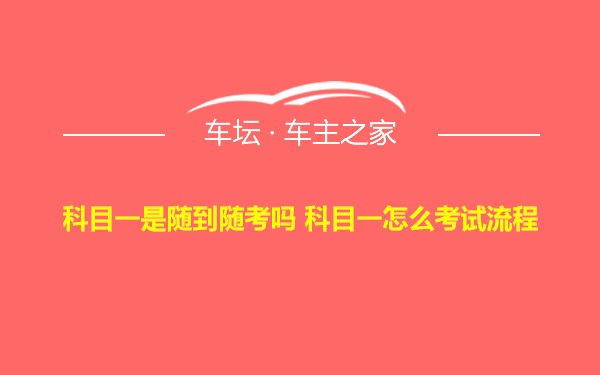 车坛 · 车主之家

科目一是随到随考吗 科目一怎么考试流程